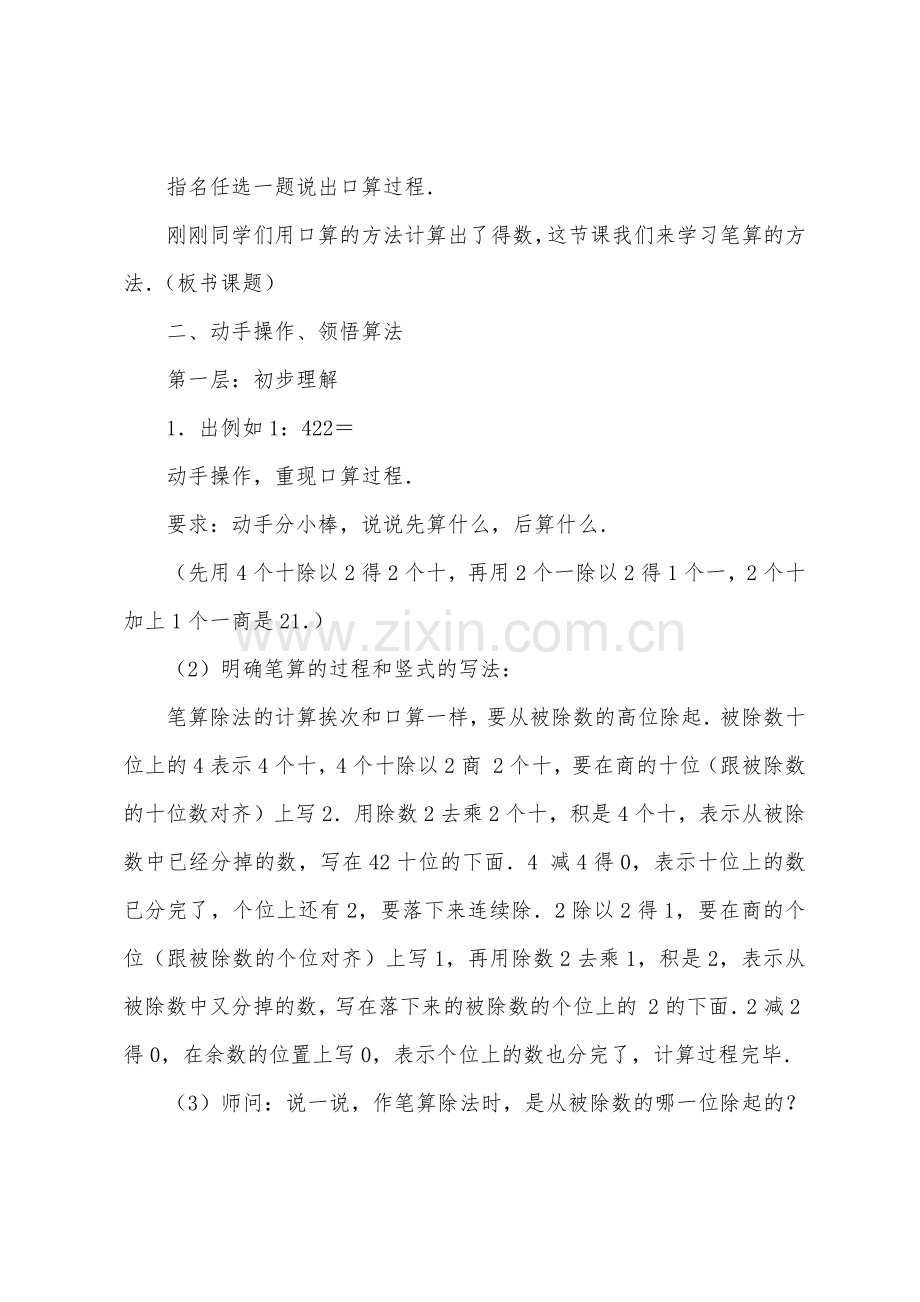 指名任选一题说出口算过程.

刚刚同学们用口算的方法计算出了得数,这节课我们来学习笔算的方法.(板书课题)

二、动手操作、领悟算法

第一层:初步理解

1.出例如1:422=

动手操作,重现口算过程.

要求:动手分小棒,说说先算什么,后算什么.

(先用4个十除以2得2个十,再用2个一除以2得1个一,2个十加上1个一商是21.)

(2)明确笔算的过程和竖式的写法:

笔算除法的计算挨次和口算一样,要从被除数的高位除起.被除数十位上的4表示4个十,4个十除以2商2个十,要在商的十位(跟被除数的十位数对齐)上写2.用除数2去乘2个十,积是4个十,表示从被除数中已经分掉的数,写在42十位的下面.4减4得0,表示十位上的数已分完了,个位上还有2,要落下来连续除.2除以2得1,要在商的个位(跟被除数的个位对齐)上写1,再用除数2去乘1,积是2,表示从被除数中又分掉的数,写在落下来的被除数的个位上的2的下面.2减2得0,在余数的位置上写0,表示个位上的数也分完了,计算过程完毕.

(3)师问:说一说,作笔算除法时,是从被除数的哪一位除起的?

www.zixin.com.cn